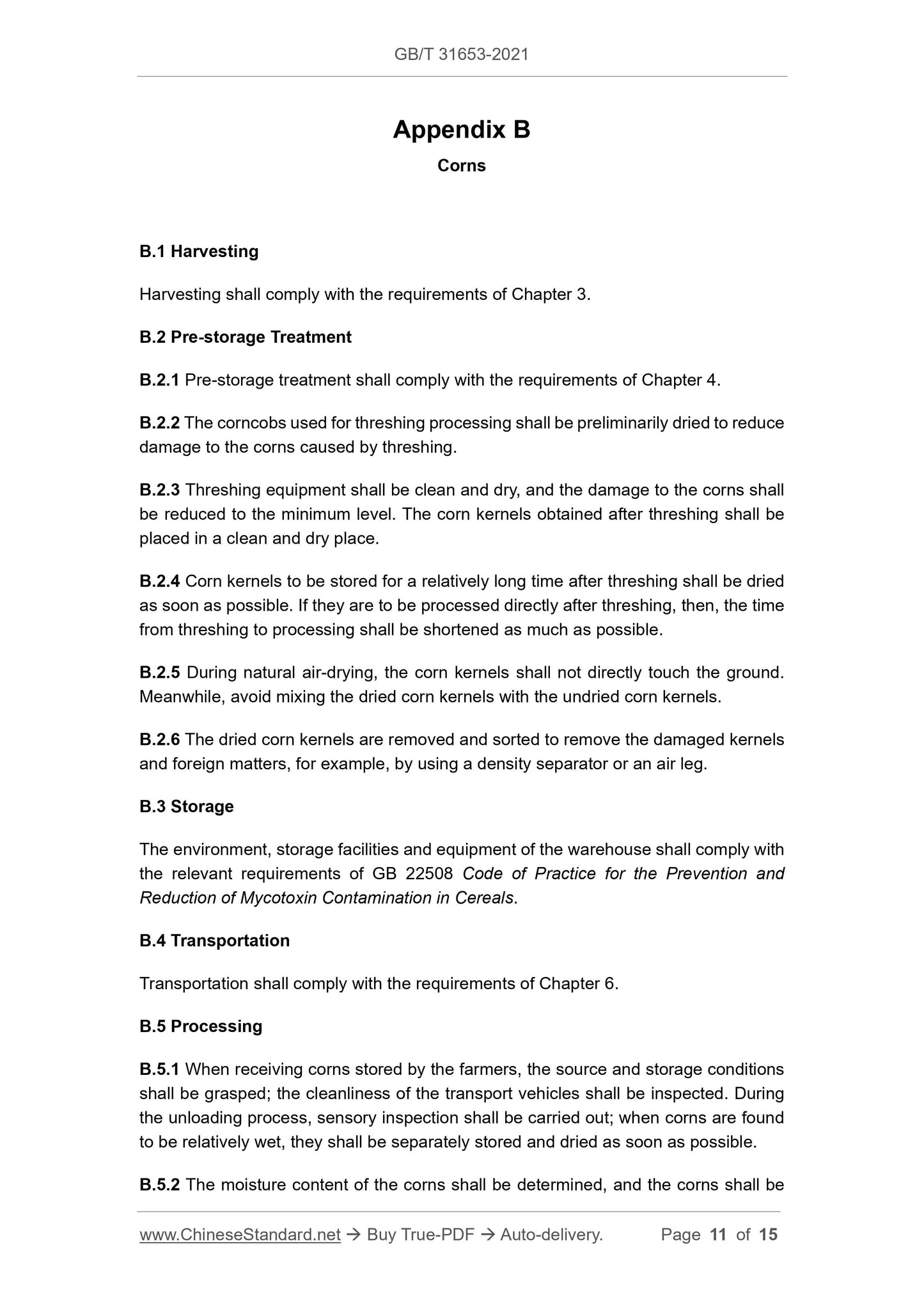 GB/T 31653-2021

Appendix B

Corns

B.1 Harvesting

Harvesting shall comply with the requirements of Chapter 3.

B.2 Pre-storage Treatment

B.2.1 Pre-storage treatment shall comply with the requirements of Chapter 4.

B.2.2 The corncobs used for threshing processing shall be preliminarily dried to reduce damage to the corns caused by threshing.

B.2.3 Threshing equipment shall be clean and dry, and the damage to the corns shall be reduced to the minimum level. The corn kernels obtained after threshing shall be placed in a clean and dry place.

B.2.4 Corn kernels to be stored for a relatively long time after threshing shall be dried as soon as possible. If they are to be processed directly after threshing, then, the time from threshing to processing shall be shortened as much as possible.

B.2.5 During natural air-drying, the corn kernels shall not directly touch the ground. Meanwhile, avoid mixing the dried corn kernels with the undried corn kernels.

B.2.6 The dried corn kernels are removed and sorted to remove the damaged kernels and foreign matters, for example, by using a density separator or an air leg.

B.3 Storage

The environment, storage facilities and equipment of the warehouse shall comply with the relevant requirements of GB 22508 Code of Practice for the Prevention and Reduction of Mycotoxin Contamination in Cereals.

B.4 Transportation

Transportation shall comply with the requirements of Chapter 6.

B.5 Processing

B.5.1 When receiving corns stored by the farmers, the source and storage conditions shall be grasped; the cleanliness of the transport vehicles shall be inspected. During the unloading process, sensory inspection shall be carried out; when corns are found to be relatively wet, they shall be separately stored and dried as soon as possible.

B.5.2 The moisture content of the corns shall be determined, and the corns shall be

www.ChineseStandard.net → Buy True-PDF → Auto-delivery. Page 11 of 15